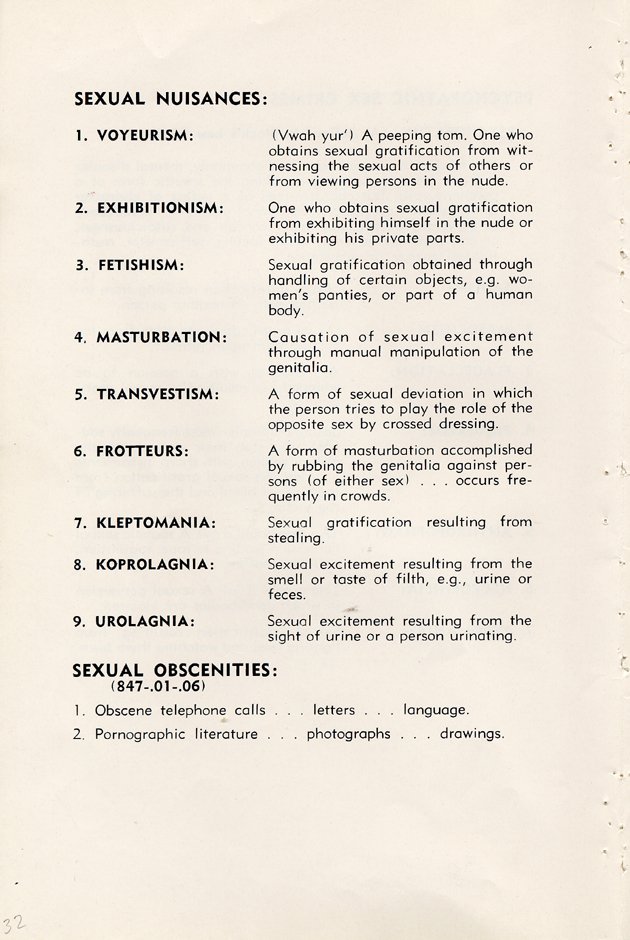 SEXUAL NUISANCES:

1. VOYEURISM: (Vwah yur') A peeping tom. One who obtains sexual gratification from witnessing the sexual acts of others or from viewing persons in the nude.

2. EXHIBITIONISM: One who obtains sexual gratification from exhibiting himself in the nude or exhibiting his private parts.

3. FETISHISM: Sexual gratification obtained through handling of certain objects, e.g. women's panties, or part of a human body.

4. MASTURBATION: Causation of sexual excitement through manual manipulation of the genitalia.

5. TRANSVESTISM: A form of sexual deviation in which the person tries to play the role of the opposite sex by crossed dressing.

6. FROTTEURS: A form of masturbation accomplished by rubbing the genitalia against persons (of either sex) . . . occurs frequently in crowds.

7. KLEPTOMANIA: Sexual gratification resulting from stealing.

8. KOPROLAGNIA: Sexual excitement resulting from the smell or taste of filth, e.g., urine or feces.

9. UROLAGNIA: Sexual excitement resulting from the sight of urine or a person urinating.

SEXUAL OBSCENITIES:
(847-.01-.06)

1. Obscene telephone calls . . . letters . . . language.

2. Pornographic literature . . . photographs . . . drawings.

32